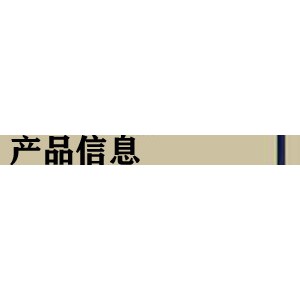 产品信息